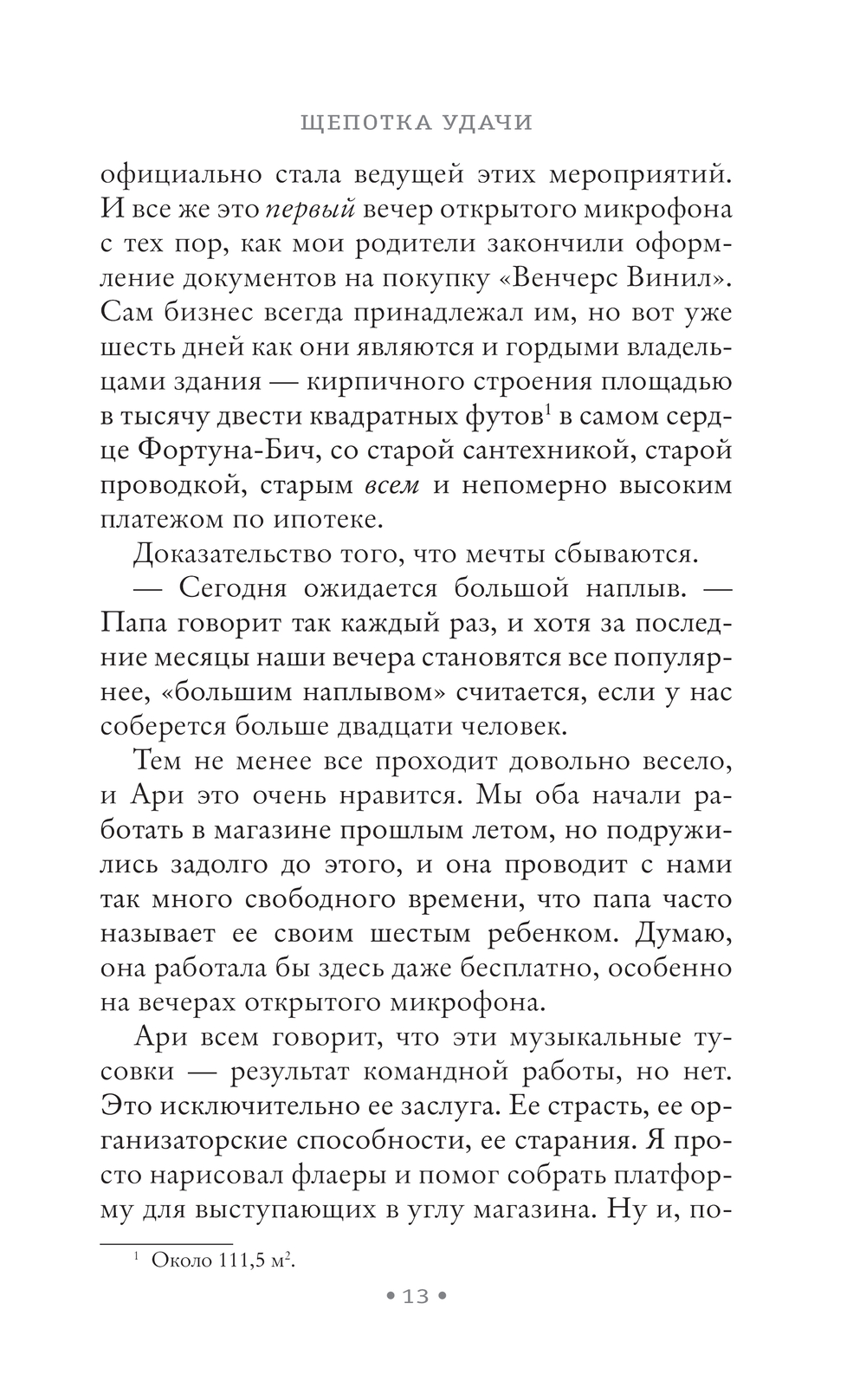 ЩЕПОТКА УДАЧИ

официально стала ведущей этих мероприятий. И все же это первый вечер открытого микрофона с тех пор, как мои родители закончили оформление документов на покупку «Венчерс Винил». Сам бизнес всегда принадлежал им, но вот уже шесть дней как они являются и гордыми владельцами здания — кирпичного строения площадью в тысячу двести квадратных футов$^1$ в самом сердце Фортуна-Бич, со старой сантехникой, старой проводкой, старым всем и непомерно высоким платежом по ипотеке.

Доказательство того, что мечты сбываются.

— Сегодня ожидается большой наплыв. — Папа говорит так каждый раз, и хотя за последние месяцы наши вечера становятся все популярнее, «большим наплывом» считается, если у нас соберется больше двадцати человек.

Тем не менее все проходит довольно весело, и Ари это очень нравится. Мы оба начали работать в магазине прошлым летом, но подружились задолго до этого, и она проводит с нами так много свободного времени, что папа часто называет ее своим шестым ребенком. Думаю, она работала бы здесь даже бесплатно, особенно на вечерах открытого микрофона.

Ари всем говорит, что эти музыкальные тусовки — результат командной работы, но нет. Это исключительно ее заслуга. Ее страсть, ее организаторские способности, ее старания. Я просто нарисовал флаеры и помог собрать платформу для выступающих в углу магазина. Ну и, по-

$^1$ Около 111,5 м$^2$.

• 13 •